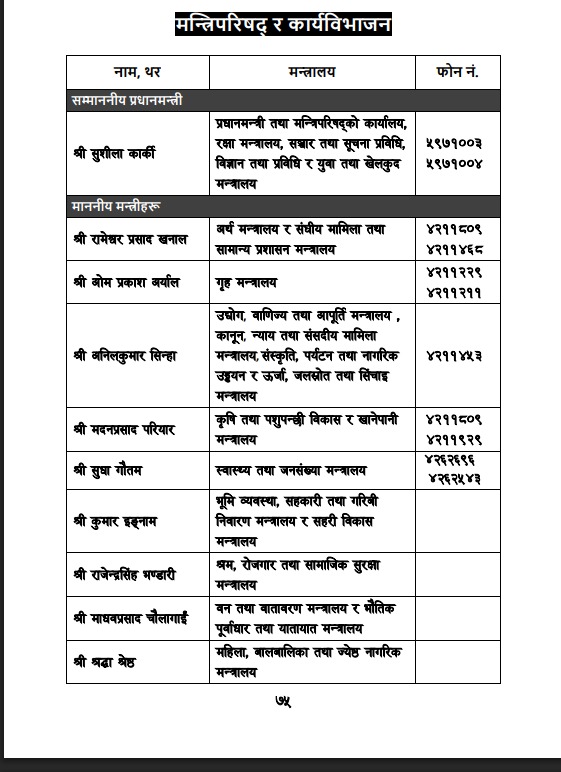 मन्त्रिपरिषद् र कार्यविभाजन

| नाम, थर | मन्त्रालय | फोन नं. |
|---|---|---|
| सम्माननीय प्रधानमन्त्री | | |
| श्री सुशीला कार्की | प्रधानमन्त्री तथा मन्त्रिपरिषद्को कार्यालय, रक्षा मन्त्रालय, सञ्चार तथा सूचना प्रविधि, विज्ञान तथा प्रविधि र युवा तथा खेलकुद मन्त्रालय | ५९७१००३ ५९७१००४ |
| माननीय मन्त्रीहरू | | |
| श्री रामेश्वर प्रसाद खनाल | अर्थ मन्त्रालय र संघीय मामिला तथा सामान्य प्रशासन मन्त्रालय | ४२११८०९ ४२११४६८ |
| श्री ओम प्रकाश अर्याल | गृह मन्त्रालय | ४२११२२९ ४२११२११ |
| श्री अनिलकुमार सिन्हा | उद्योग, वाणिज्य तथा आपूर्ति मन्त्रालय , कानून, न्याय तथा संसदीय मामिला मन्त्रालय,संस्कृति, पर्यटन तथा नागरिक उड्डयन र ऊर्जा, जलस्रोत तथा सिंचाइ मन्त्रालय | ४२११४५३ |
| श्री मदनप्रसाद परियार | कृषि तथा पशुपन्छी विकास र खानेपानी मन्त्रालय | ४२११८०९ ४२११९२९ |
| श्री सुधा गौतम | स्वास्थ्य तथा जनसंख्या मन्त्रालय | ४२६२६९६ ४२६२५४३ |
| श्री कुमार इङ्नाम | भूमि व्यवस्था, सहकारी तथा गरिबी निवारण मन्त्रालय र सहरी विकास मन्त्रालय | |
| श्री राजेन्द्रसिंह भण्डारी | श्रम, रोजगार तथा सामाजिक सुरक्षा मन्त्रालय | |
| श्री माधवप्रसाद चौलागाईं | वन तथा वातावरण मन्त्रालय र भौतिक पूर्वाधार तथा यातायात मन्त्रालय | |
| श्री श्रद्धा श्रेष्ठ | महिला, बालबालिका तथा ज्येष्ठ नागरिक मन्त्रालय | |

७५